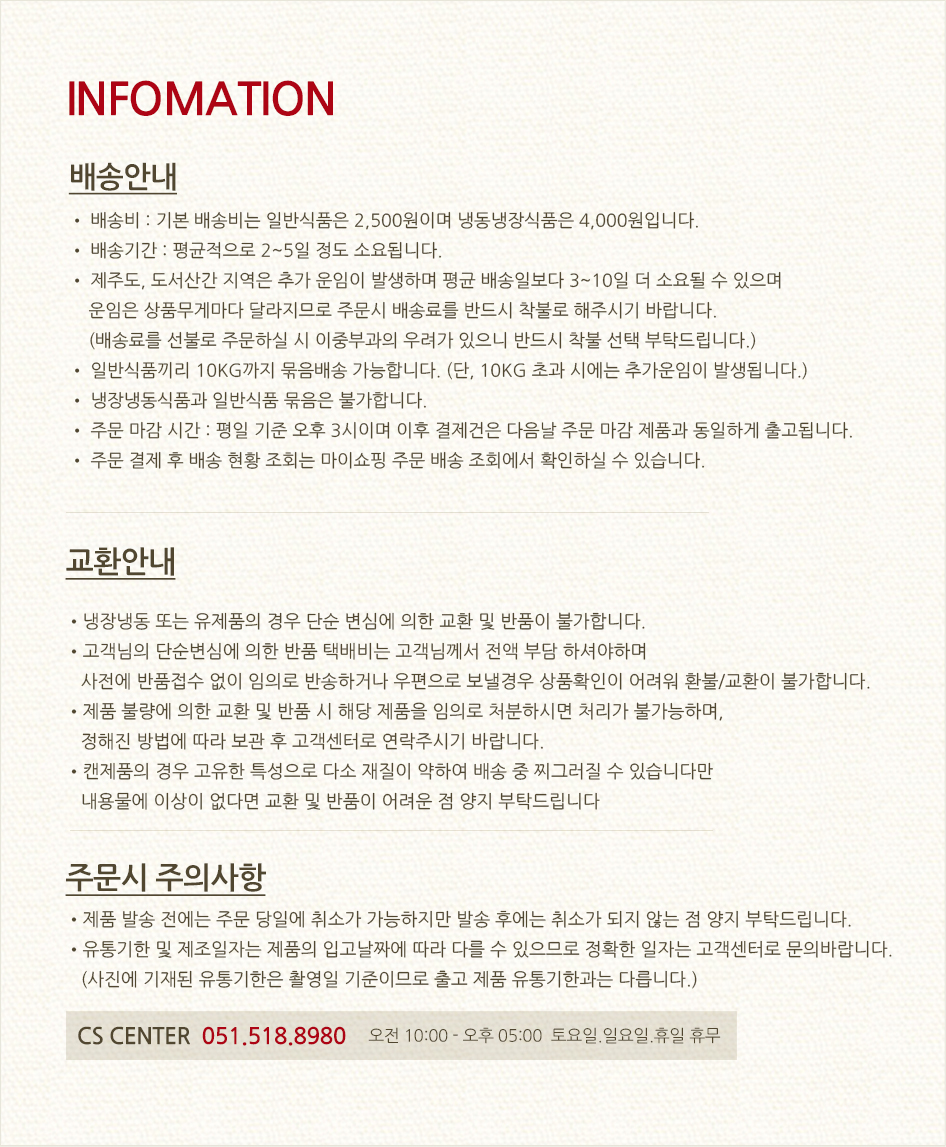 INFOMATION

배송안내

• 배송비 : 기본 배송비는 일반식품은 2,500원이며 냉동냉장식품은 4,000원입니다.
• 배송기간 : 평균적으로 2~5일 정도 소요됩니다.
• 제주도, 도서산간 지역은 추가 운임이 발생하며 평균 배송일보다 3~10일 더 소요될 수 있으며 운임은 상품무게마다 달라지므로 주문시 배송료를 반드시 착불로 해주시기 바랍니다. (배송료를 선불로 주문하실 시 이중부과의 우려가 있으니 반드시 착불 선택 부탁드립니다.)
• 일반식품끼리 10KG까지 묶음배송 가능합니다. (단, 10KG 초과 시에는 추가운임이 발생됩니다.)
• 냉장냉동식품과 일반식품 묶음은 불가합니다.
• 주문 마감 시간 : 평일 기준 오후 3시이며 이후 결제건은 다음날 주문 마감 제품과 동일하게 출고됩니다.
• 주문 결제 후 배송 현황 조회는 마이쇼핑 주문 배송 조회에서 확인하실 수 있습니다.

교환안내

• 냉장냉동 또는 유제품의 경우 단순 변심에 의한 교환 및 반품이 불가합니다.
• 고객님의 단순변심에 의한 반품 택배비는 고객님께서 전액 부담 하셔야하며 사전에 반품접수 없이 임의로 반송하거나 우편으로 보낼경우 상품확인이 어려워 환불/교환이 불가합니다.
• 제품 불량에 의한 교환 및 반품 시 해당 제품을 임의로 처분하시면 처리가 불가능하며, 정해진 방법에 따라 보관 후 고객센터로 연락주시기 바랍니다.
• 캔제품의 경우 고유한 특성으로 다소 재질이 약하여 배송 중 찌그러질 수 있습니다만 내용물에 이상이 없다면 교환 및 반품이 어려운 점 양지 부탁드립니다

주문시 주의사항

• 제품 발송 전에는 주문 당일에 취소가 가능하지만 발송 후에는 취소가 되지 않는 점 양지 부탁드립니다.
• 유통기한 및 제조일자는 제품의 입고날짜에 따라 다를 수 있으므로 정확한 일자는 고객센터로 문의바랍니다. (사진에 기재된 유통기한은 촬영일 기준이므로 출고 제품 유통기한과는 다릅니다.)

CS CENTER 051.518.8980 오전 10:00 - 오후 05:00 토요일.일요일.휴일 휴무